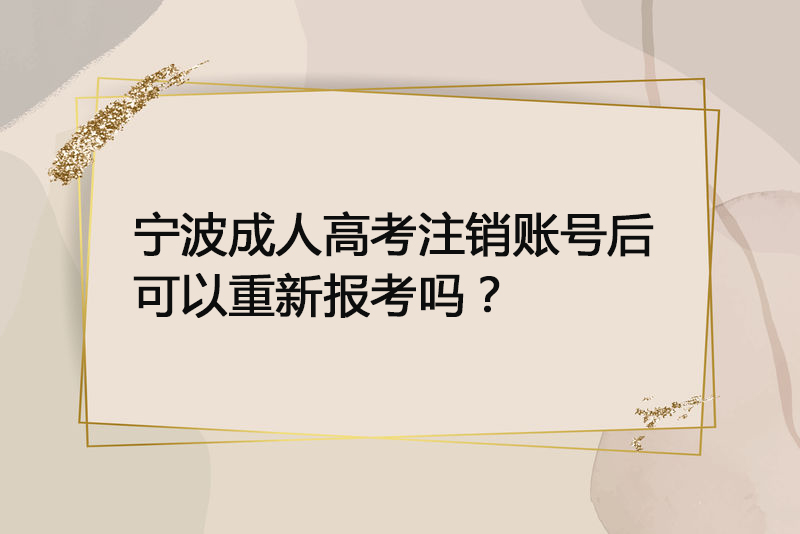 宁波成人高考注销账号后可以重新报考吗？